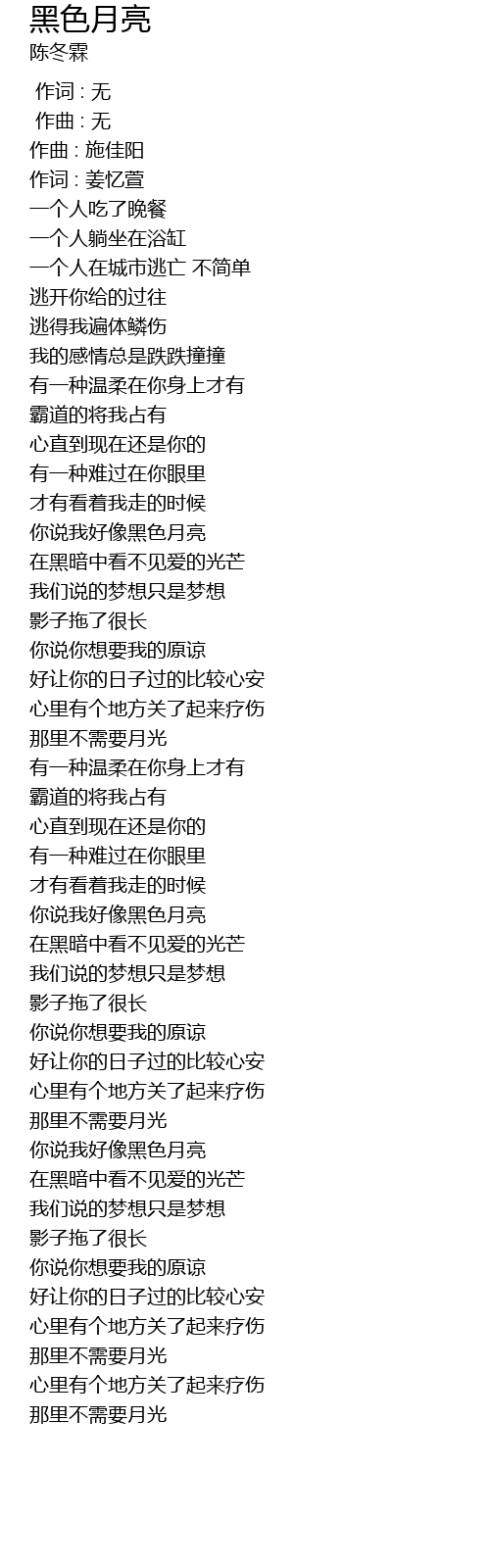 黑色月亮
陈冬霖

作词 : 无
作曲 : 无
作曲 : 施佳阳
作词 : 姜忆萱
一个人吃了晚餐
一个人躺坐在浴缸
一个人在城市逃亡 不简单
逃开你给的过往
逃得我遍体鳞伤
我的感情总是跌跌撞撞
有一种温柔在你身上才有
霸道的将我占有
心直到现在还是你的
有一种难过在你眼里
才有看着我走的时候
你说我好像黑色月亮
在黑暗中看不见爱的光芒
我们说的梦想只是梦想
影子拖了很长
你说你想要我的原谅
好让你的日子过的比较心安
心里有个地方关了起来疗伤
那里不需要月光
有一种温柔在你身上才有
霸道的将我占有
心直到现在还是你的
有一种难过在你眼里
才有看着我走的时候
你说我好像黑色月亮
在黑暗中看不见爱的光芒
我们说的梦想只是梦想
影子拖了很长
你说你想要我的原谅
好让你的日子过的比较心安
心里有个地方关了起来疗伤
那里不需要月光
你说我好像黑色月亮
在黑暗中看不见爱的光芒
我们说的梦想只是梦想
影子拖了很长
你说你想要我的原谅
好让你的日子过的比较心安
心里有个地方关了起来疗伤
那里不需要月光
心里有个地方关了起来疗伤
那里不需要月光